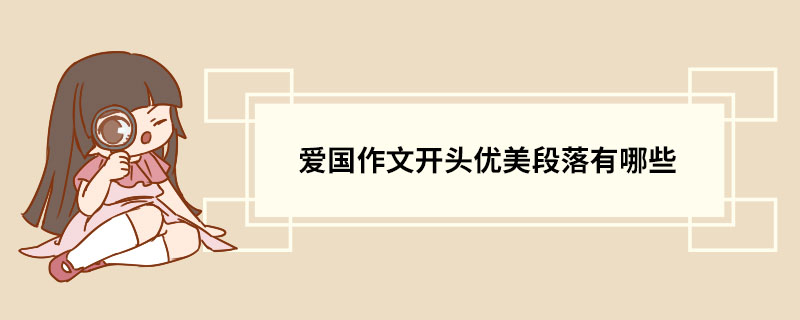 爱国作文开头优美段落有哪些